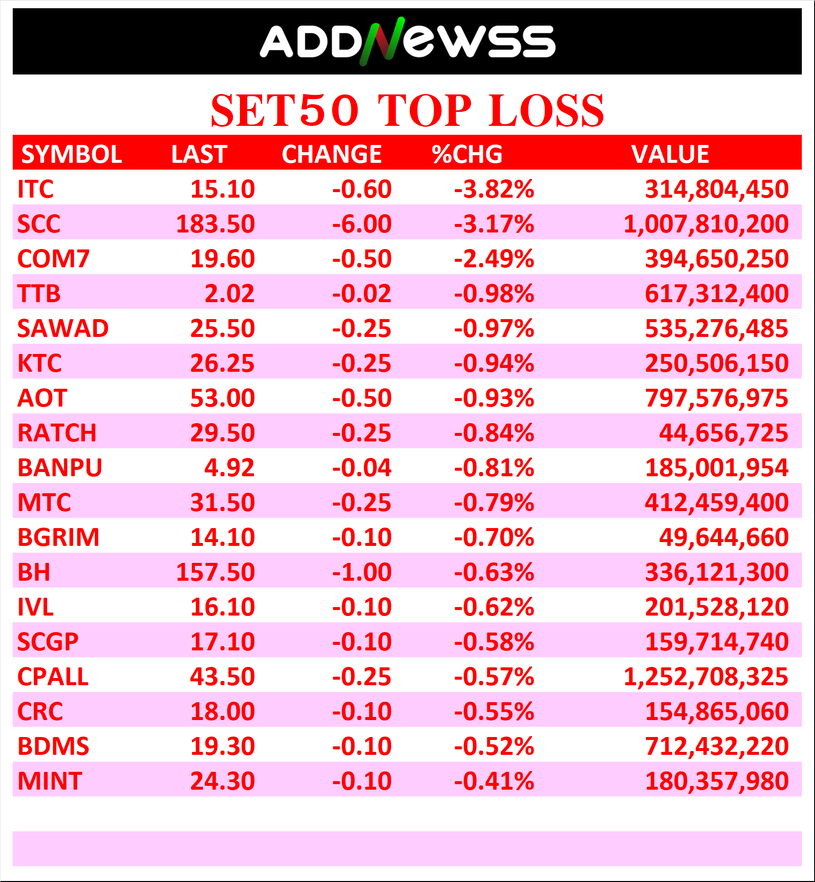 ADDNEWSS

SET50 TOP LOSS

| SYMBOL | LAST | CHANGE | %CHG | VALUE |
|---|---|---|---|---|
| ITC | 15.10 | -0.60 | -3.82% | 314,804,450 |
| SCC | 183.50 | -6.00 | -3.17% | 1,007,810,200 |
| COM7 | 19.60 | -0.50 | -2.49% | 394,650,250 |
| TTB | 2.02 | -0.02 | -0.98% | 617,312,400 |
| SAWAD | 25.50 | -0.25 | -0.97% | 535,276,485 |
| KTC | 26.25 | -0.25 | -0.94% | 250,506,150 |
| AOT | 53.00 | -0.50 | -0.93% | 797,576,975 |
| RATCH | 29.50 | -0.25 | -0.84% | 44,656,725 |
| BANPU | 4.92 | -0.04 | -0.81% | 185,001,954 |
| MTC | 31.50 | -0.25 | -0.79% | 412,459,400 |
| BGRIM | 14.10 | -0.10 | -0.70% | 49,644,660 |
| BH | 157.50 | -1.00 | -0.63% | 336,121,300 |
| IVL | 16.10 | -0.10 | -0.62% | 201,528,120 |
| SCGP | 17.10 | -0.10 | -0.58% | 159,714,740 |
| CPALL | 43.50 | -0.25 | -0.57% | 1,252,708,325 |
| CRC | 18.00 | -0.10 | -0.55% | 154,865,060 |
| BDMS | 19.30 | -0.10 | -0.52% | 712,432,220 |
| MINT | 24.30 | -0.10 | -0.41% | 180,357,980 |